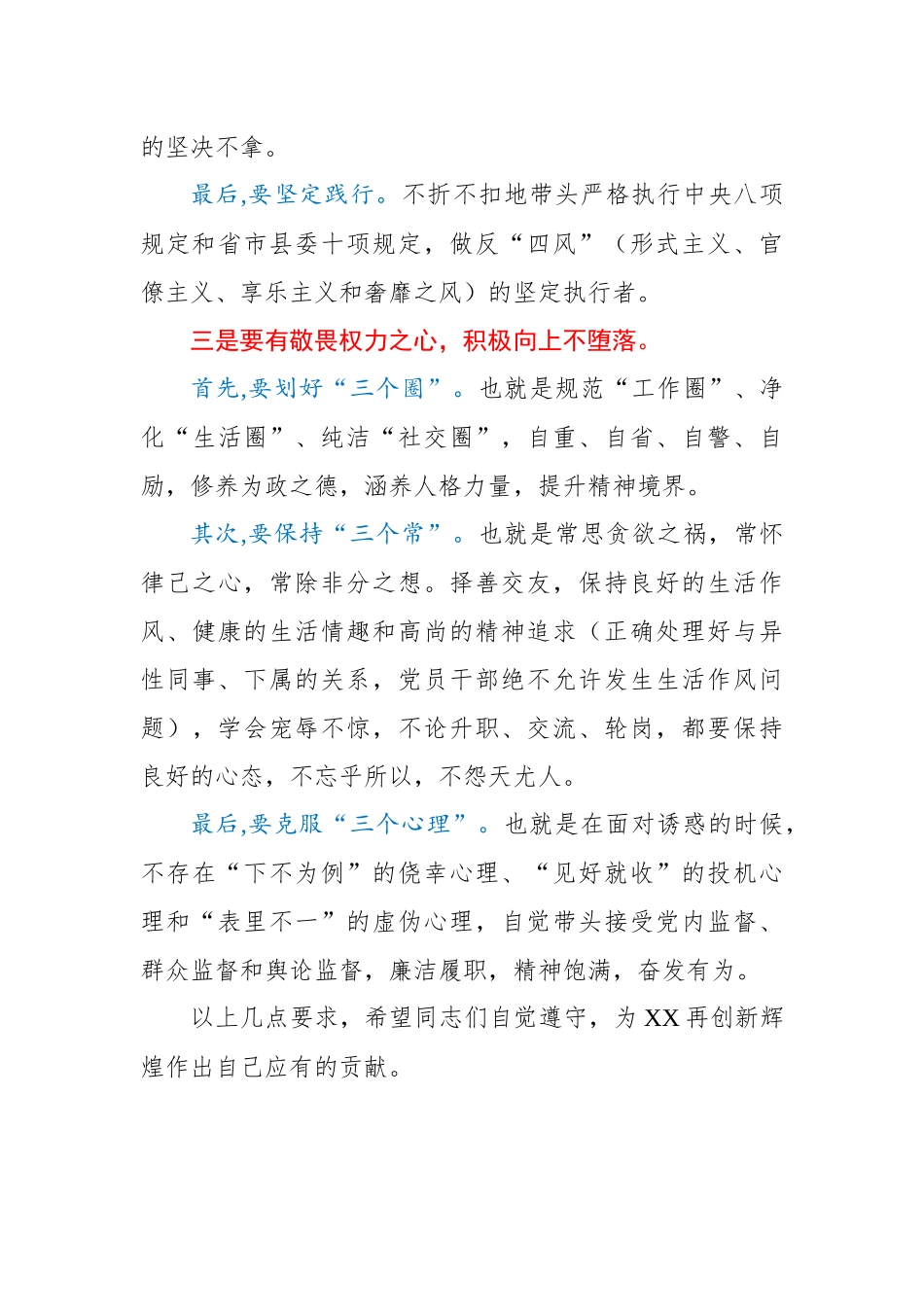 的坚决不拿。

最后,要坚定践行。不折不扣地带头严格执行中央八项规定和省市县委十项规定，做反“四风”（形式主义、官僚主义、享乐主义和奢靡之风）的坚定执行者。

三是要有敬畏权力之心，积极向上不堕落。

首先,要划好“三个圈”。也就是规范“工作圈”、净化“生活圈”、纯洁“社交圈”，自重、自省、自警、自励，修养为政之德，涵养人格力量，提升精神境界。

其次,要保持“三个常”。也就是常思贪欲之祸，常怀律己之心，常除非分之想。择善交友，保持良好的生活作风、健康的生活情趣和高尚的精神追求（正确处理好与异性同事、下属的关系，党员干部绝不允许发生生活作风问题），学会宠辱不惊，不论升职、交流、轮岗，都要保持良好的心态，不忘乎所以，不怨天尤人。

最后,要克服“三个心理”。也就是在面对诱惑的时候，不存在“下不为例”的侥幸心理、“见好就收”的投机心理和“表里不一”的虚伪心理，自觉带头接受党内监督、群众监督和舆论监督，廉洁履职，精神饱满，奋发有为。

以上几点要求，希望同志们自觉遵守，为 XX 再创新辉煌作出自己应有的贡献。